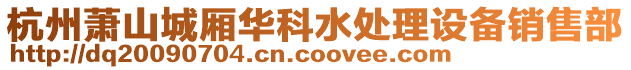 杭州萧山城厢华科水处理设备销售部
http://dq20090704.cn.coovee.com